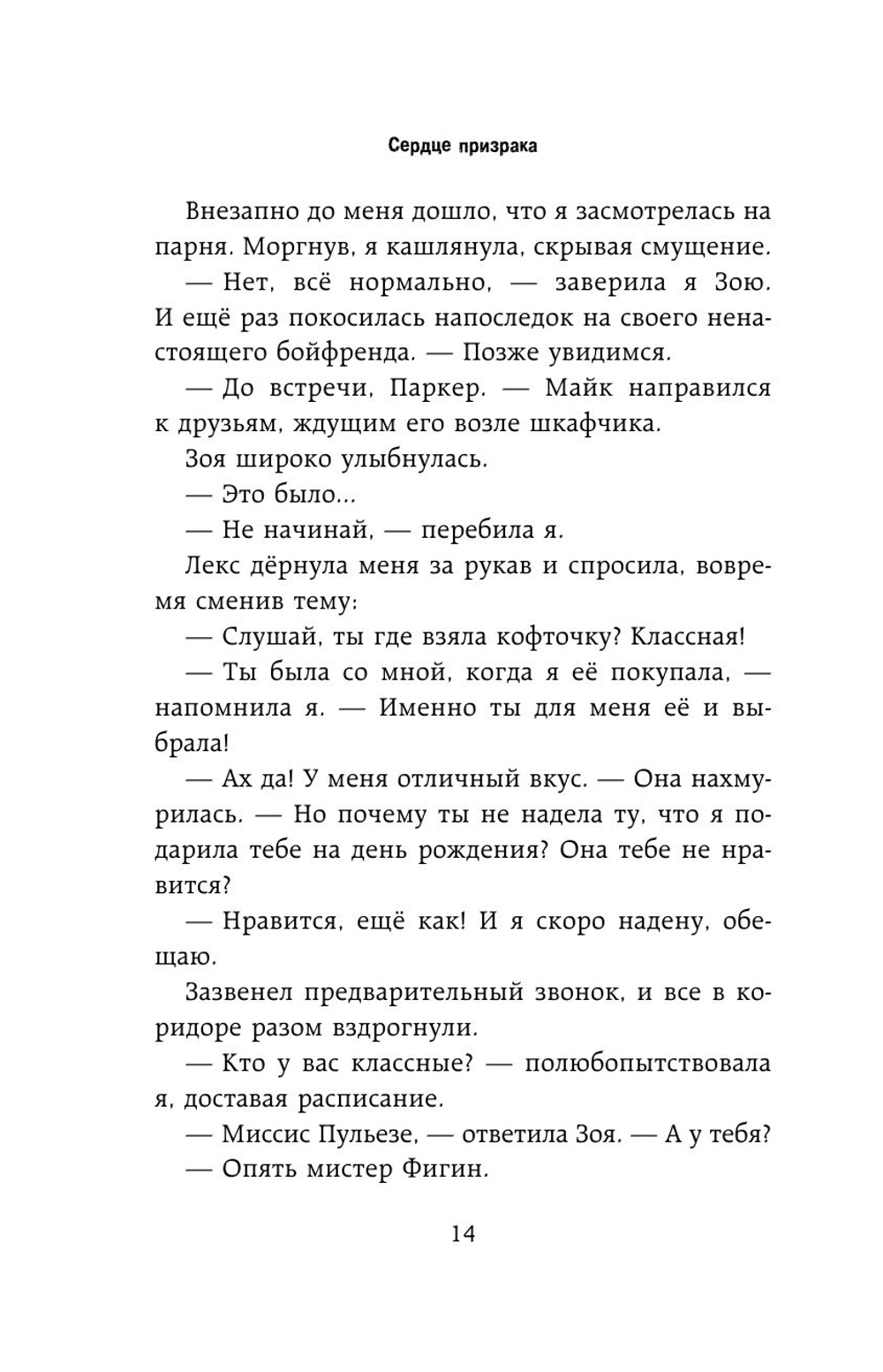 Сердце призрака

Внезапно до меня дошло, что я засмотрелась на парня. Моргнув, я кашлянула, скрывая смущение.

— Нет, всё нормально, — заверила я Зою. И ещё раз покосилась напоследок на своего ненастоящего бойфренда. — Позже увидимся.

— До встречи, Паркер. — Майк направился к друзьям, ждущим его возле шкафчика.

Зоя широко улыбнулась.

— Это было...

— Не начинай, — перебила я.

Лекс дёрнула меня за рукав и спросила, вовремя сменив тему:

— Слушай, ты где взяла кофточку? Классная!

— Ты была со мной, когда я её покупала, — напомнила я. — Именно ты для меня её и выбрала!

— Ах да! У меня отличный вкус. — Она нахмурилась. — Но почему ты не надела ту, что я подарила тебе на день рождения? Она тебе не нравится?

— Нравится, ещё как! И я скоро надену, обещаю.

Зазвенел предварительный звонок, и все в коридоре разом вздрогнули.

— Кто у вас классные? — полюбопытствовала я, доставая расписание.

— Миссис Пульезе, — ответила Зоя. — А у тебя?

— Опять мистер Фигин.

14